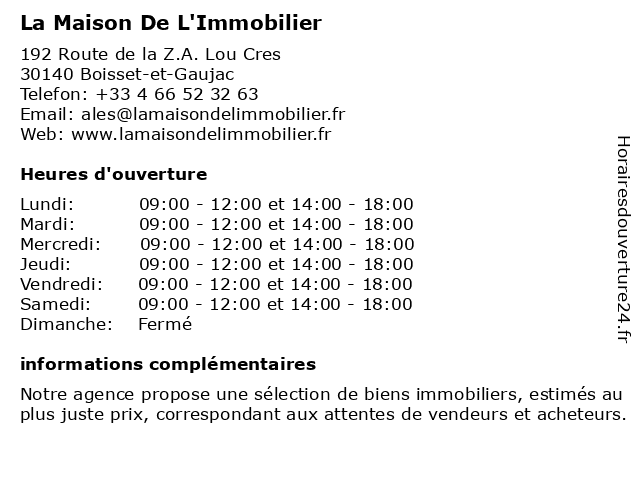 La Maison De L'Immobilier

192 Route de la Z.A. Lou Cres
30140 Boisset-et-Gaujac
Telefon: +33 4 66 52 32 63
Email: ales@lamaisondelimmobilier.fr
Web: www.lamaisondelimmobilier.fr

Heures d'ouverture

| | |
|---|---|
| Lundi: | 09:00 - 12:00 et 14:00 - 18:00 |
| Mardi: | 09:00 - 12:00 et 14:00 - 18:00 |
| Mercredi: | 09:00 - 12:00 et 14:00 - 18:00 |
| Jeudi: | 09:00 - 12:00 et 14:00 - 18:00 |
| Vendredi: | 09:00 - 12:00 et 14:00 - 18:00 |
| Samedi: | 09:00 - 12:00 et 14:00 - 18:00 |
| Dimanche: | Fermé |

informations complémentaires

Notre agence propose une sélection de biens immobiliers, estimés au plus juste prix, correspondant aux attentes de vendeurs et acheteurs.

Horairesdouverture24.fr